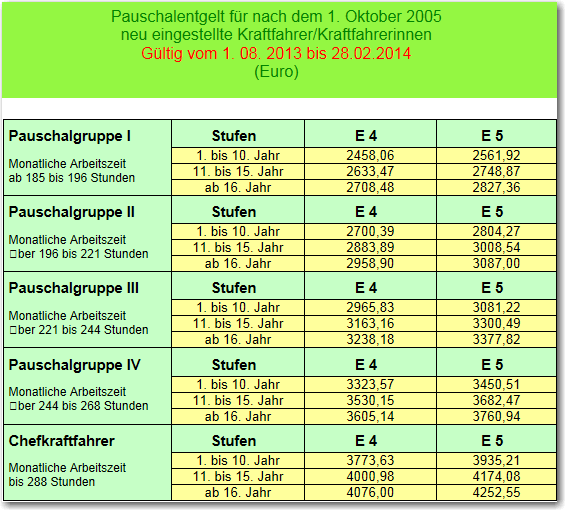 Pauschalentgelt für nach dem 1. Oktober 2005
neu eingestellte Kraftfahrer/Kraftfahrerinnen
Gültig vom 1. 08. 2013 bis 28.02.2014
(Euro)

| Pauschalgruppe I | Stufen | E 4 | E 5 |
|---|---|---|---|
| Monatliche Arbeitszeit ab 185 bis 196 Stunden | 1. bis 10. Jahr | 2458,06 | 2561,92 |
| | 11. bis 15. Jahr | 2633,47 | 2748,87 |
| | ab 16. Jahr | 2708,48 | 2827,36 |
| **Pauschalgruppe II** | **Stufen** | **E 4** | **E 5** |
| Monatliche Arbeitszeit □ber 196 bis 221 Stunden | 1. bis 10. Jahr | 2700,39 | 2804,27 |
| | 11. bis 15. Jahr | 2883,89 | 3008,54 |
| | ab 16. Jahr | 2958,90 | 3087,00 |
| **Pauschalgruppe III** | **Stufen** | **E 4** | **E 5** |
| Monatliche Arbeitszeit □ber 221 bis 244 Stunden | 1. bis 10. Jahr | 2965,83 | 3081,22 |
| | 11. bis 15. Jahr | 3163,16 | 3300,49 |
| | ab 16. Jahr | 3238,18 | 3377,82 |
| **Pauschalgruppe IV** | **Stufen** | **E 4** | **E 5** |
| Monatliche Arbeitszeit □ber 244 bis 268 Stunden | 1. bis 10. Jahr | 3323,57 | 3450,51 |
| | 11. bis 15. Jahr | 3530,15 | 3682,47 |
| | ab 16. Jahr | 3605,14 | 3760,94 |
| **Chefkraftfahrer** | **Stufen** | **E 4** | **E 5** |
| Monatliche Arbeitszeit bis 288 Stunden | 1. bis 10. Jahr | 3773,63 | 3935,21 |
| | 11. bis 15. Jahr | 4000,98 | 4174,08 |
| | ab 16. Jahr | 4076,00 | 4252,55 |